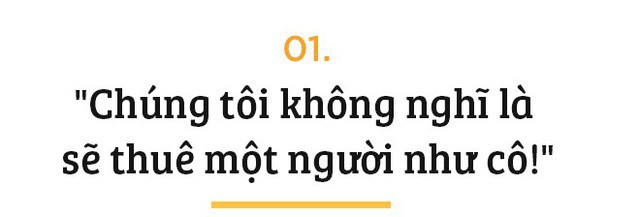 01.

"Chúng tôi không nghĩ là sẽ thuê một người như cô!"